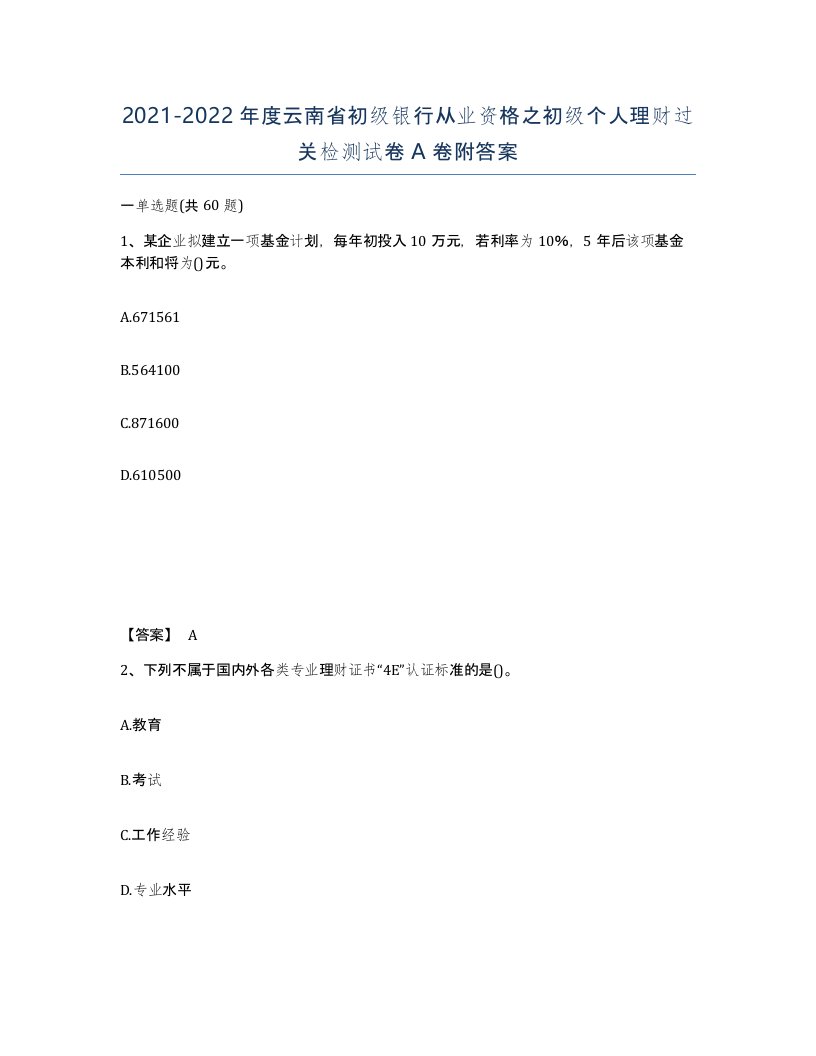 2021-2022年度云南省初级银行从业资格之初级个人理财过关检测试卷A卷附答案

一单选题(共60题)

1、某企业拟建立一项基金计划，每年初投入10万元，若利率为10%，5年后该项基金本利和将为()元。

A.671561

B.564100

C.871600

D.610500

【答案】 A

2、下列不属于国内外各类专业理财证书“4E”认证标准的是()。

A.教育

B.考试

C.工作经验

D.专业水平